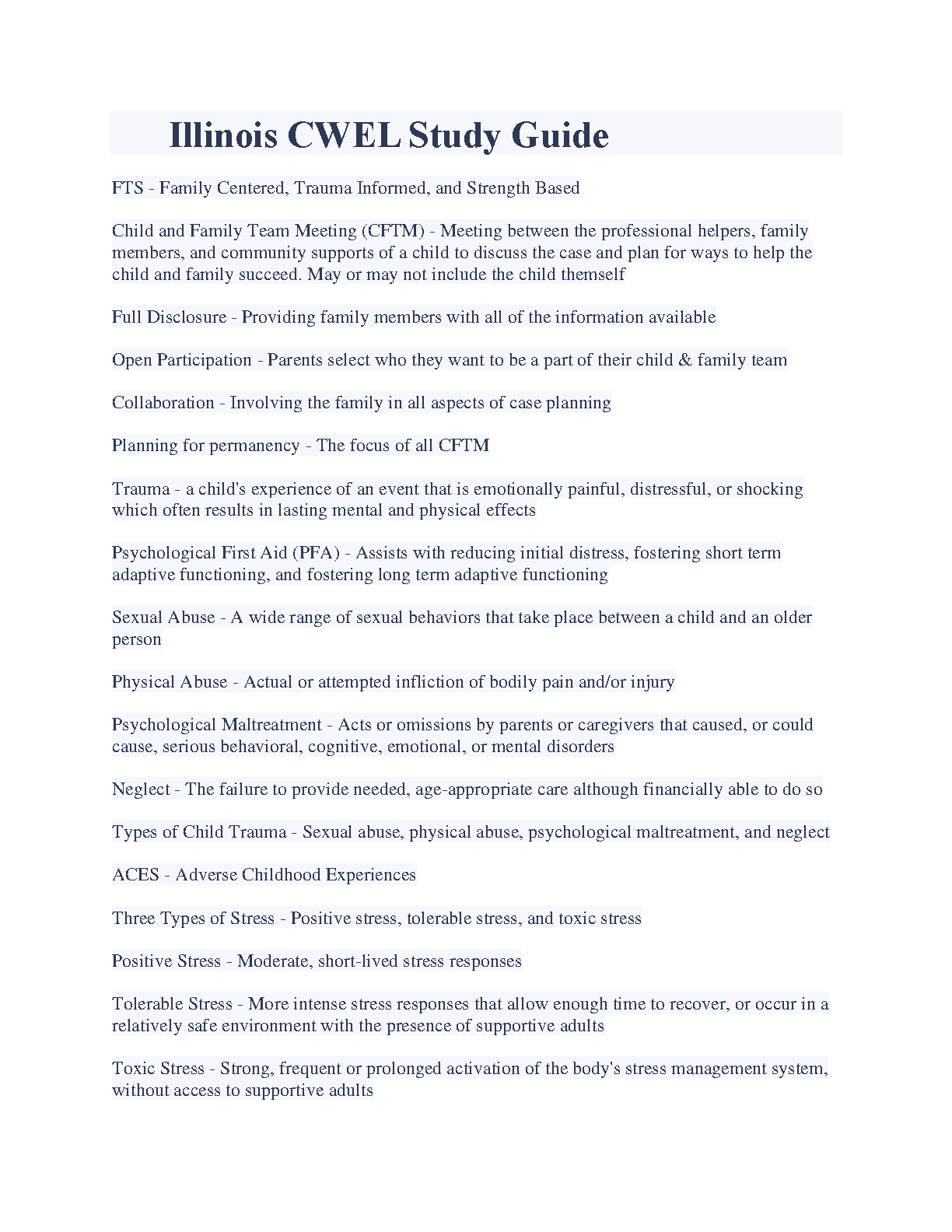 Illinois CWEL Study Guide

FTS - Family Centered, Trauma Informed, and Strength Based

Child and Family Team Meeting (CFTM) - Meeting between the professional helpers, family members, and community supports of a child to discuss the case and plan for ways to help the child and family succeed. May or may not include the child themself

Full Disclosure - Providing family members with all of the information available

Open Participation - Parents select who they want to be a part of their child & family team

Collaboration - Involving the family in all aspects of case planning

Planning for permanency - The focus of all CFTM

Trauma - a child's experience of an event that is emotionally painful, distressful, or shocking which often results in lasting mental and physical effects

Psychological First Aid (PFA) - Assists with reducing initial distress, fostering short term adaptive functioning, and fostering long term adaptive functioning

Sexual Abuse - A wide range of sexual behaviors that take place between a child and an older person

Physical Abuse - Actual or attempted infliction of bodily pain and/or injury

Psychological Maltreatment - Acts or omissions by parents or caregivers that caused, or could cause, serious behavioral, cognitive, emotional, or mental disorders

Neglect - The failure to provide needed, age-appropriate care although financially able to do so

Types of Child Trauma - Sexual abuse, physical abuse, psychological maltreatment, and neglect

ACES - Adverse Childhood Experiences

Three Types of Stress - Positive stress, tolerable stress, and toxic stress

Positive Stress - Moderate, short-lived stress responses

Tolerable Stress - More intense stress responses that allow enough time to recover, or occur in a relatively safe environment with the presence of supportive adults

Toxic Stress - Strong, frequent or prolonged activation of the body's stress management system, without access to supportive adults